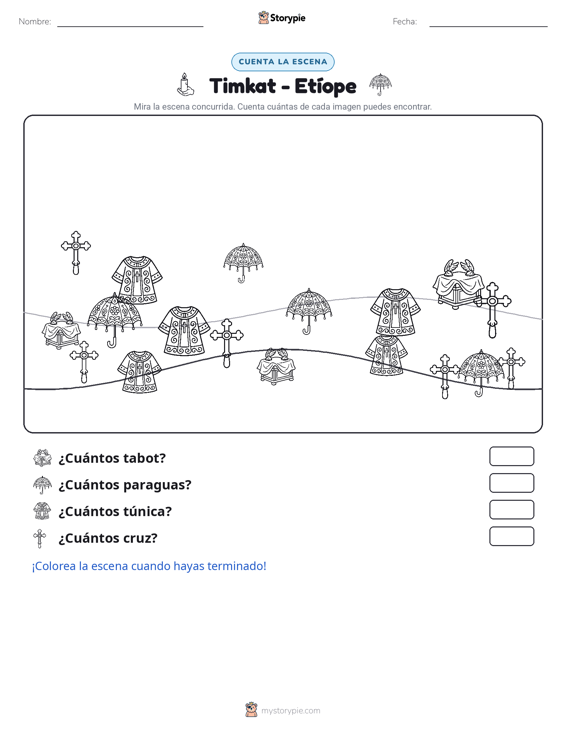 Nombre: ____ Storypie Fecha: ____

CUENTA LA ESCENA

Timkat - Etíope

Mira la escena concurrida. Cuenta cuántas de cada imagen puedes encontrar.

¿Cuántos tabot?

¿Cuántos paraguas?

¿Cuántos túnica?

¿Cuántos cruz?

¡Colorea la escena cuando hayas terminado!

mystorypie.com